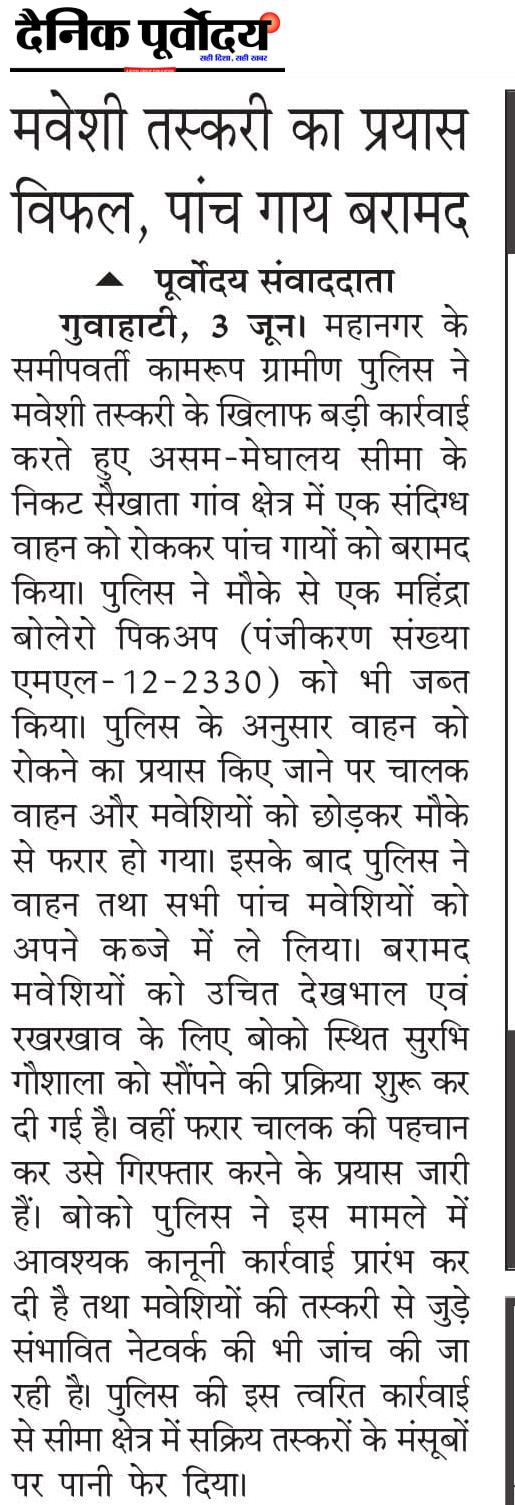 दैनिक पूर्वोदय
सही दिशा, सही खबर

मवेशी तस्करी का प्रयास विफल, पांच गाय बरामद

पूर्वोदय संवाददाता

गुवाहाटी, 3 जून। महानगर के समीपवर्ती कामरूप ग्रामीण पुलिस ने मवेशी तस्करी के खिलाफ बड़ी कार्रवाई करते हुए असम-मेघालय सीमा के निकट सैखाता गांव क्षेत्र में एक संदिग्ध वाहन को रोककर पांच गायों को बरामद किया। पुलिस ने मौके से एक महिंद्रा बोलेरो पिकअप (पंजीकरण संख्या एमएल-12-2330) को भी जब्त किया। पुलिस के अनुसार वाहन को रोकने का प्रयास किए जाने पर चालक वाहन और मवेशियों को छोड़कर मौके से फरार हो गया। इसके बाद पुलिस ने वाहन तथा सभी पांच मवेशियों को अपने कब्जे में ले लिया। बरामद मवेशियों को उचित देखभाल एवं रखरखाव के लिए बोको स्थित सुरभि गौशाला को सौंपने की प्रक्रिया शुरू कर दी गई है। वहीं फरार चालक की पहचान कर उसे गिरफ्तार करने के प्रयास जारी हैं। बोको पुलिस ने इस मामले में आवश्यक कानूनी कार्रवाई प्रारंभ कर दी है तथा मवेशियों की तस्करी से जुड़े संभावित नेटवर्क की भी जांच की जा रही है। पुलिस की इस त्वरित कार्रवाई से सीमा क्षेत्र में सक्रिय तस्करों के मंसूबों पर पानी फेर दिया।